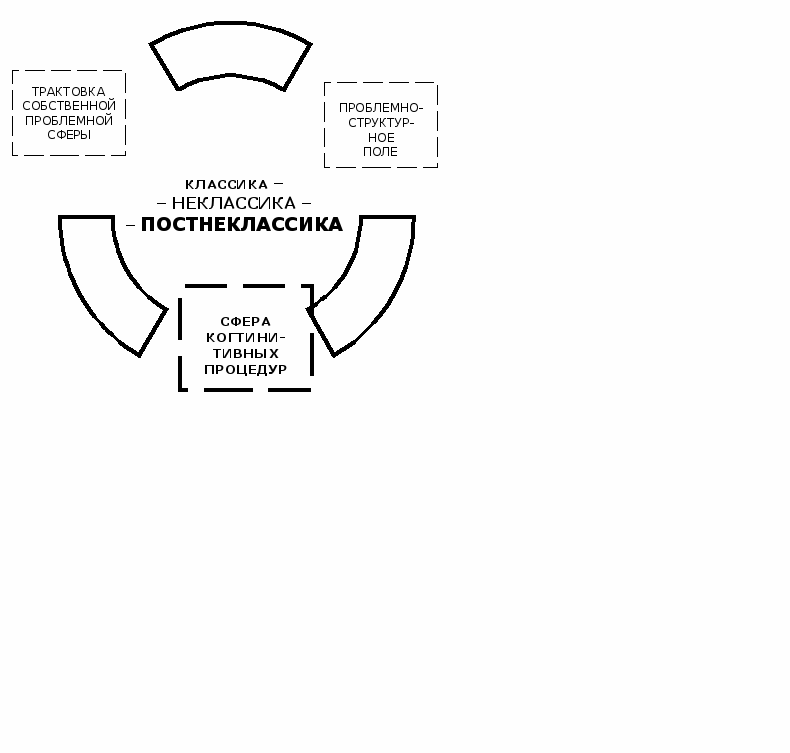 ТРАКТОВКА СОБСТВЕННОЙ ПРОБЛЕМНОЙ СФЕРЫ

ПРОБЛЕМНО-СТРУКТУР-НОЕ ПОЛЕ

КЛАССИКА –
– НЕКЛАССИКА –
– ПОСТНЕКЛАССИКА

СФЕРА КОГТИНИ-ТИВНЫХ ПРОЦЕДУР